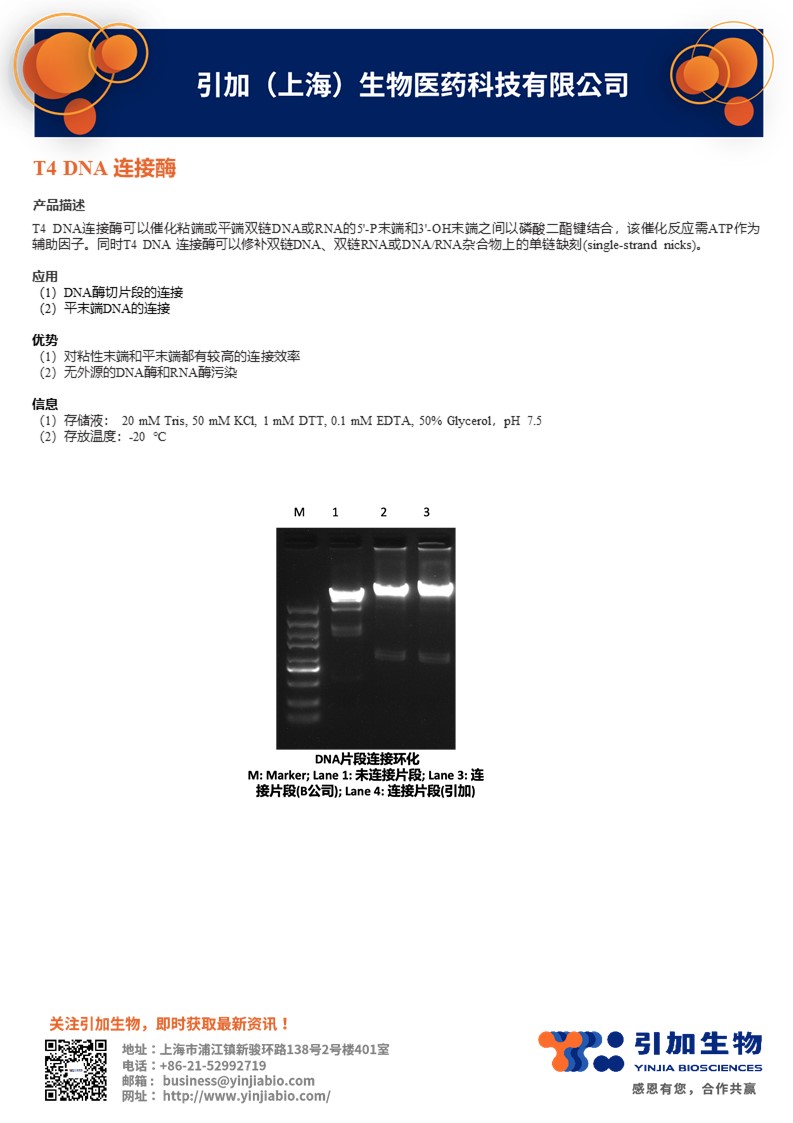 引加（上海）生物医药科技有限公司

T4 DNA 连接酶

产品描述

T4 DNA连接酶可以催化粘端或平端双链DNA或RNA的5'-P末端和3'-OH末端之间以磷酸二酯键结合，该催化反应需ATP作为辅助因子。同时T4 DNA 连接酶可以修补双链DNA、双链RNA或DNA/RNA杂合物上的单链缺刻(single-strand nicks)。

应用
（1）DNA酶切片段的连接
（2）平末端DNA的连接

优势
（1）对粘性末端和平末端都有较高的连接效率
（2）无外源的DNA酶和RNA酶污染

信息
（1）存储液： 20 mM Tris, 50 mM KCl, 1 mM DTT, 0.1 mM EDTA, 50% Glycerol，pH 7.5
（2）存放温度：-20 °C

M 1 2 3

DNA片段连接环化
M: Marker; Lane 1: 未连接片段; Lane 3: 连接片段(B公司); Lane 4: 连接片段(引加)

关注引加生物，即时获取最新资讯！

地址：上海市浦江镇新骏环路138号2号楼401室
电话：+86-21-52992719
邮箱： business@yinjiabio.com
网址： http://www.yinjiabio.com/

引加生物
YINJIA BIOSCIENCES
感恩有您，合作共赢